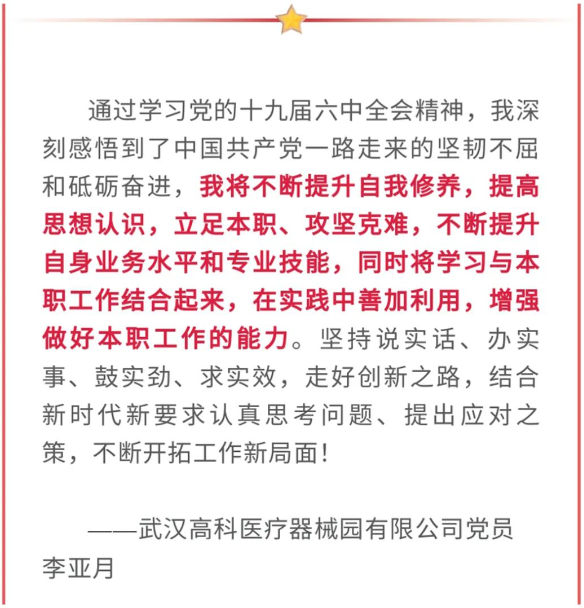 通过学习党的十九届六中全会精神，我深刻感悟到了中国共产党一路走来的坚韧不屈和砥砺奋进，我将不断提升自我修养，提高思想认识，立足本职、攻坚克难，不断提升自身业务水平和专业技能，同时将学习与本职工作结合起来，在实践中善加利用，增强做好本职工作的能力。坚持说实话、办实事、鼓实劲、求实效，走好创新之路，结合新时代新要求认真思考问题、提出应对之策，不断开拓工作新局面！

——武汉高科医疗器械园有限公司党员李亚月